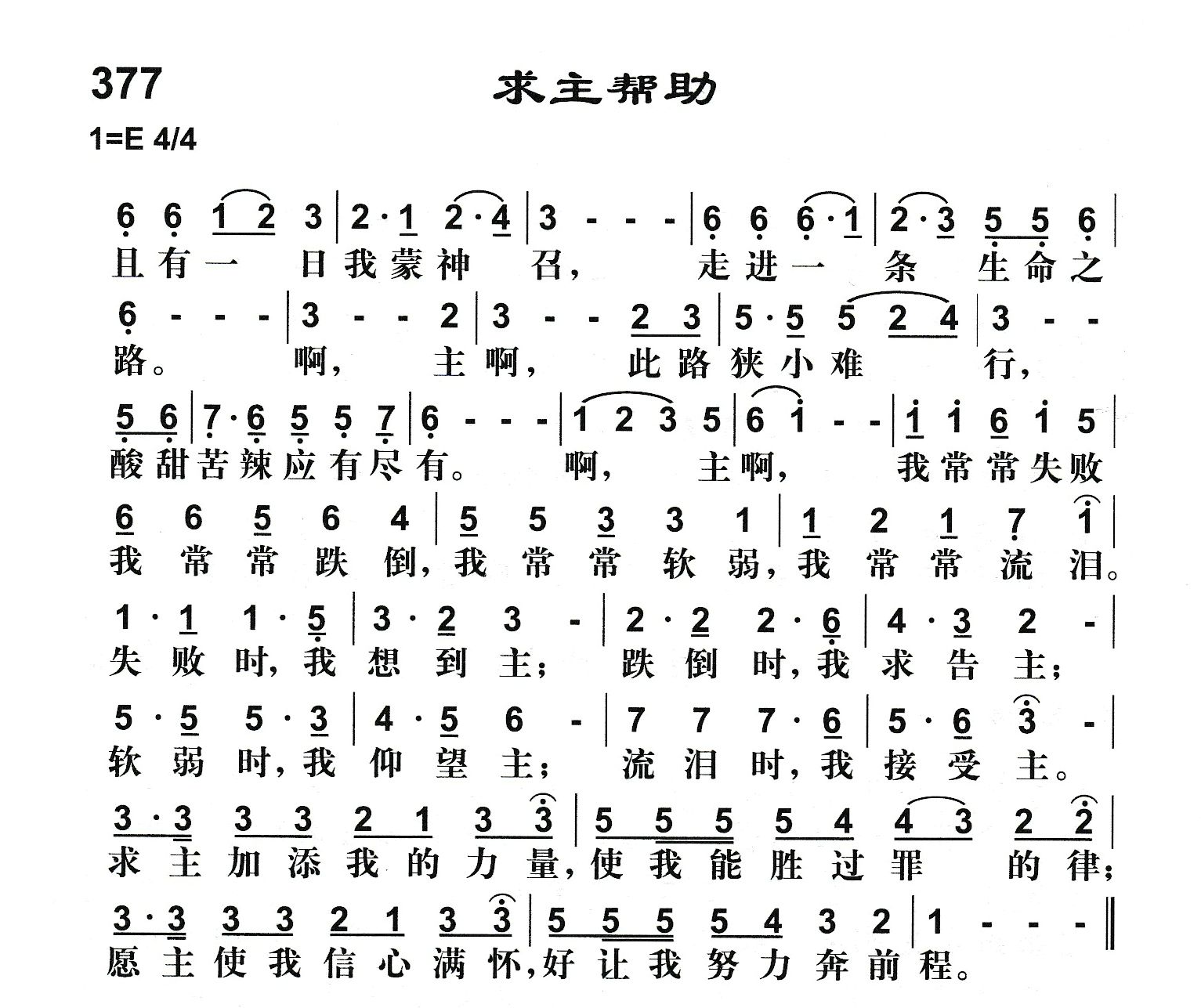 377
求主帮助
1=E 4/4

6 6 1 2 3 | 2·1 2·4 | 3 - - - | 6 6 6·1 | 2·3 5 5 6 |
且有一 日我蒙神 召， 走进一 条 生命之

6 - - - | 3 - - 2 | 3 - - 2 3 | 5·5 5 2 4 | 3 - - 
路。 啊， 主啊， 此路狭小难 行，

5 6 | 7·6 5 5 7 | 6 - - - | 1 2 3 5 | 6 1 - - | 1 1 6 1 5 |
酸甜苦辣应有尽有。 啊， 主啊， 我常常失败

6 6 5 6 4 | 5 5 3 3 1 | 1 2 1 7 1 |
我常常跌倒，我常常软弱，我常常流泪。

1·1 1·5 | 3·2 3 - | 2·2 2·6 | 4·3 2 - |
失败时，我想到主； 跌倒时，我求告主；

5·5 5·3 | 4·5 6 - | 7 7 7·6 | 5·6 3 - |
软弱时，我仰望主； 流泪时，我接受主。

3·3 3 3 2 1 3 3 | 5 5 5 5 4 4 3 2 2 |
求主加添我的力量，使我能胜过罪 的律；

3·3 3 3 2 1 3 3 | 5 5 5 5 4 3 2 | 1 - - - ‖
愿主使我信心满怀，好让我努力奔前程。